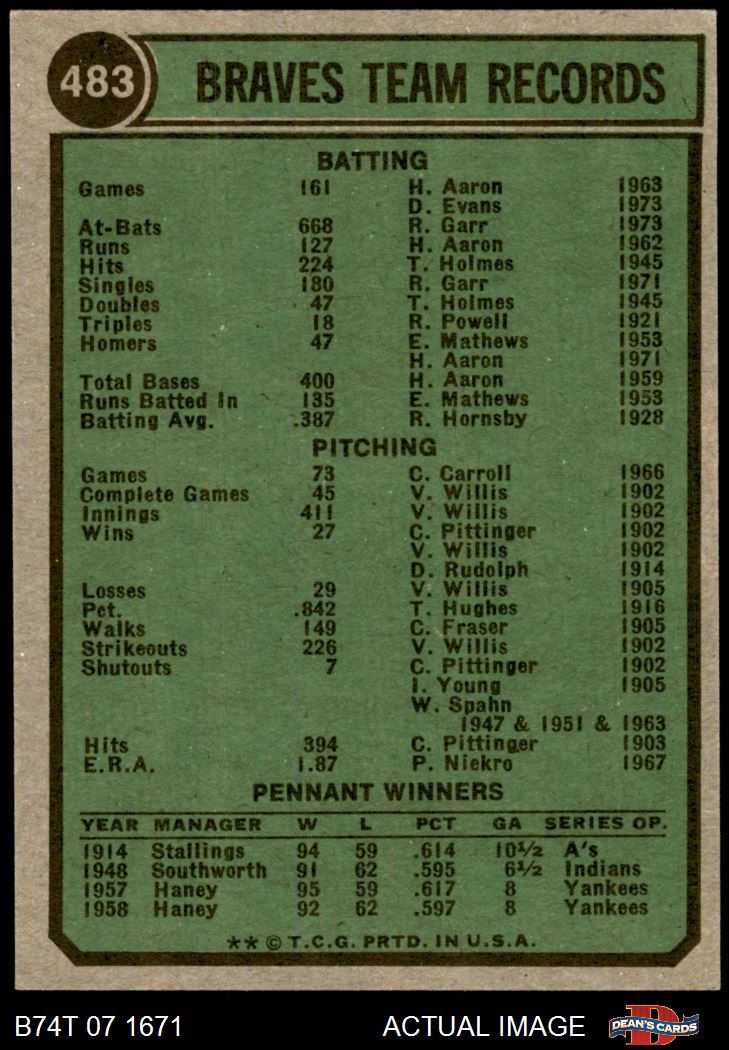 483

BRAVES TEAM RECORDS

BATTING

| | | | |
|---|---|---|---|
| Games | 161 | H. Aaron | 1963 |
| | | D. Evans | 1973 |
| At-Bats | 668 | R. Garr | 1973 |
| Runs | 127 | H. Aaron | 1962 |
| Hits | 224 | T. Holmes | 1945 |
| Singles | 180 | R. Garr | 1971 |
| Doubles | 47 | T. Holmes | 1945 |
| Triples | 18 | R. Powell | 1921 |
| Homers | 47 | E. Mathews | 1953 |
| | | H. Aaron | 1971 |
| Total Bases | 400 | H. Aaron | 1959 |
| Runs Batted In | 135 | E. Mathews | 1953 |
| Batting Avg. | .387 | R. Hornsby | 1928 |

PITCHING

| | | | |
|---|---|---|---|
| Games | 73 | C. Carroll | 1966 |
| Complete Games | 45 | V. Willis | 1902 |
| Innings | 411 | V. Willis | 1902 |
| Wins | 27 | C. Pittinger | 1902 |
| | | V. Willis | 1902 |
| | | D. Rudolph | 1914 |
| Losses | 29 | V. Willis | 1905 |
| Pct. | .842 | T. Hughes | 1916 |
| Walks | 149 | C. Fraser | 1905 |
| Strikeouts | 226 | V. Willis | 1902 |
| Shutouts | 7 | C. Pittinger | 1902 |
| | | I. Young | 1905 |
| | | W. Spahn | 1947 & 1951 & 1963 |
| Hits | 394 | C. Pittinger | 1903 |
| E.R.A. | 1.87 | P. Niekro | 1967 |

PENNANT WINNERS

| YEAR | MANAGER | W | L | PCT | GA | SERIES OP. |
|---|---|---|---|---|---|---|
| 1914 | Stallings | 94 | 59 | .614 | 10½ | A's |
| 1948 | Southworth | 91 | 62 | .595 | 6½ | Indians |
| 1957 | Haney | 95 | 59 | .617 | 8 | Yankees |
| 1958 | Haney | 92 | 62 | .597 | 8 | Yankees |

** © T.C.G. PRTD. IN U.S.A.

B74T 07 1671 ACTUAL IMAGE DEAN'S CARDS